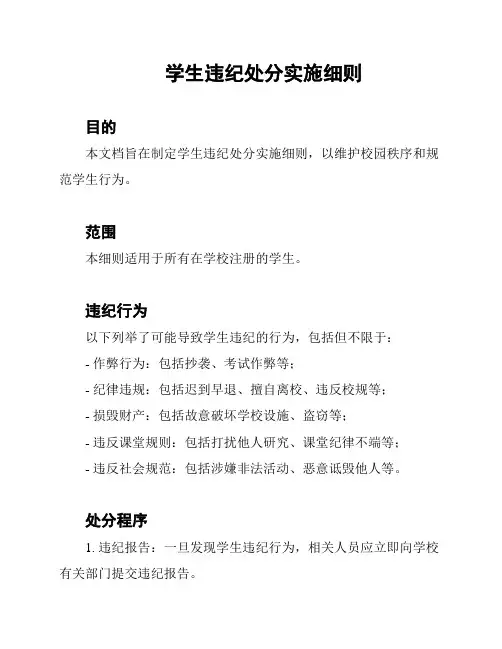 学生违纪处分实施细则

目的

本文档旨在制定学生违纪处分实施细则，以维护校园秩序和规范学生行为。

范围

本细则适用于所有在学校注册的学生。

违纪行为

以下列举了可能导致学生违纪的行为，包括但不限于：

- 作弊行为：包括抄袭、考试作弊等；

- 纪律违规：包括迟到早退、擅自离校、违反校规等；

- 损毁财产：包括故意破坏学校设施、盗窃等；

- 违反课堂规则：包括打扰他人研究、课堂纪律不端等；

- 违反社会规范：包括涉嫌非法活动、恶意诋毁他人等。

处分程序

1. 违纪报告：一旦发现学生违纪行为，相关人员应立即向学校有关部门提交违纪报告。